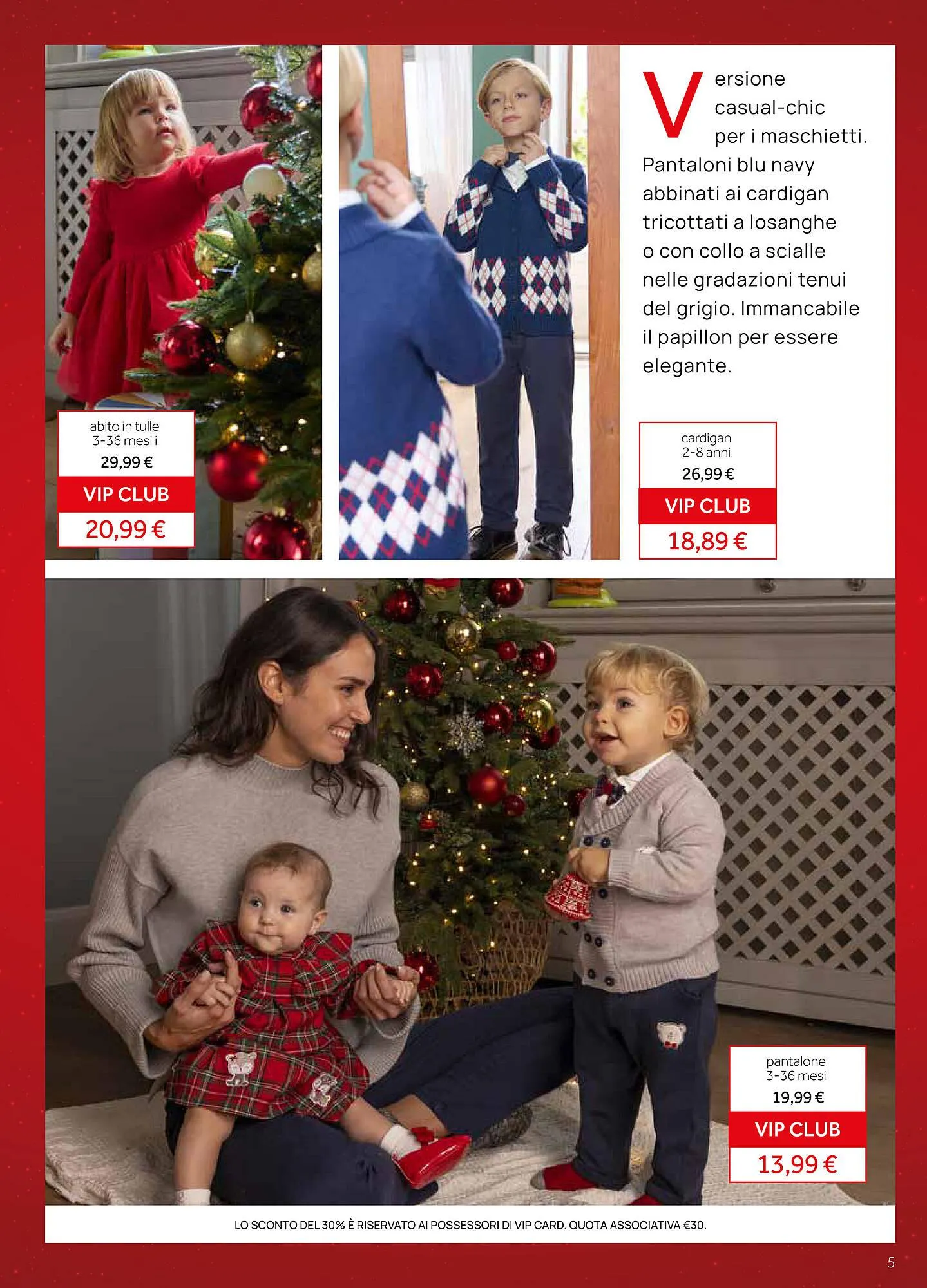 abito in tulle
3-36 mesi i
29,99 €
VIP CLUB
20,99 €

Versione casual-chic per i maschietti. Pantaloni blu navy abbinati ai cardigan tricottati a losanghe o con collo a scialle nelle gradazioni tenui del grigio. Immancabile il papillon per essere elegante.

cardigan
2-8 anni
26,99 €
VIP CLUB
18,89 €

pantalone
3-36 mesi
19,99 €
VIP CLUB
13,99 €

LO SCONTO DEL 30% È RISERVATO AI POSSESSORI DI VIP CARD. QUOTA ASSOCIATIVA €30.

5